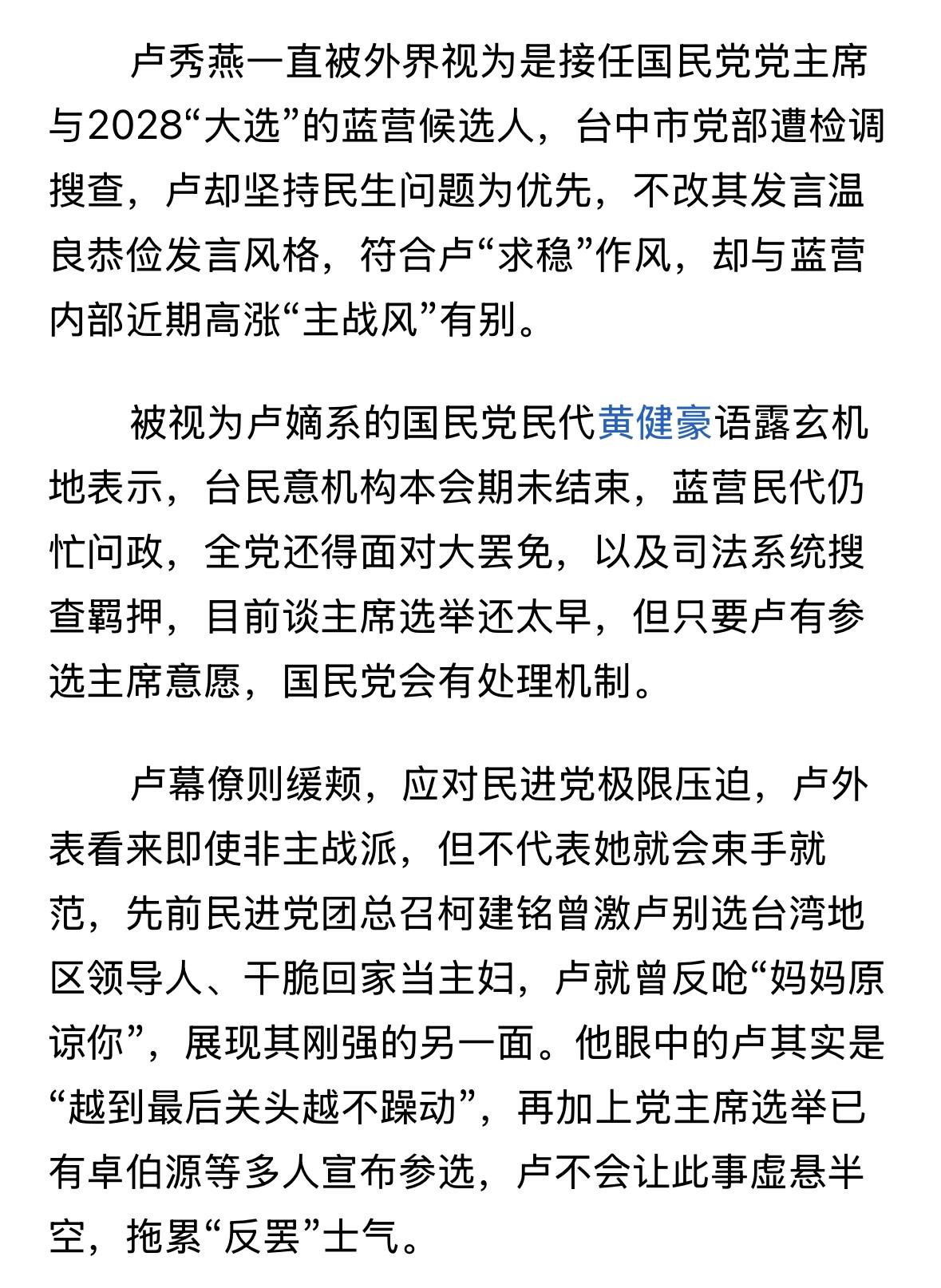 卢秀燕一直被外界视为是接任国民党党主席与2028“大选”的蓝营候选人，台中市党部遭检调搜查，卢却坚持民生问题为优先，不改其发言温良恭俭发言风格，符合卢“求稳”作风，却与蓝营内部近期高涨“主战风”有别。

被视为卢嫡系的国民党民代黄健豪语露玄机地表示，台民意机构本会期未结束，蓝营民代仍忙问政，全党还得面对大罢免，以及司法系统搜查羁押，目前谈主席选举还太早，但只要卢有参选主席意愿，国民党会有处理机制。

卢幕僚则缓颊，应对民进党极限压迫，卢外表看来即使非主战派，但不代表她就会束手就范，先前民进党团总召柯建铭曾激卢别选台湾地区领导人、干脆回家当主妇，卢就曾反呛“妈妈原谅你”，展现其刚强的另一面。他眼中的卢其实是“越到最后关头越不躁动”，再加上党主席选举已有卓伯源等多人宣布参选，卢不会让此事虚悬半空，拖累“反罢”士气。